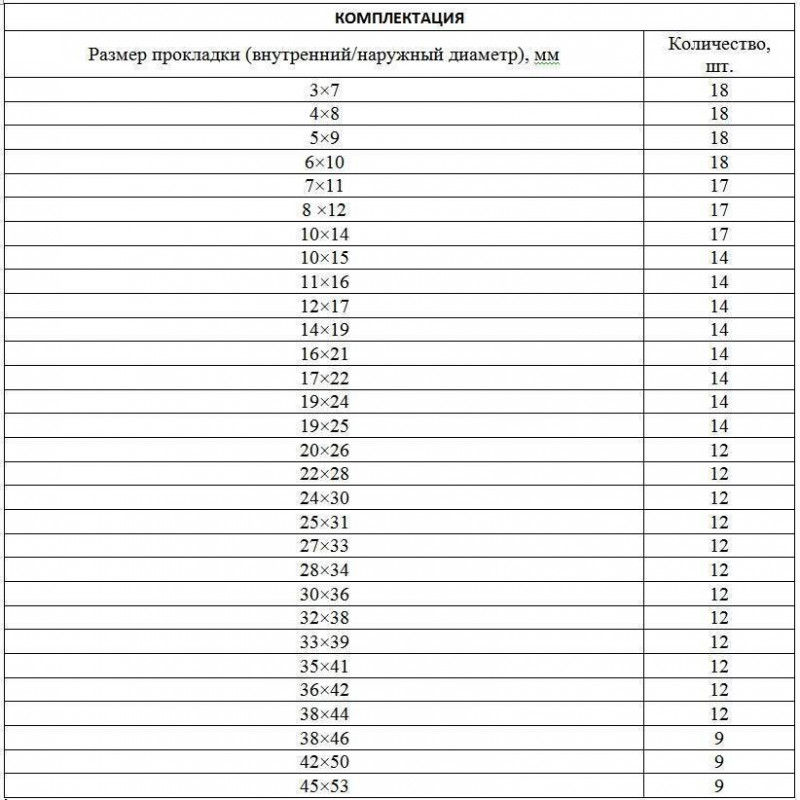 КОМПЛЕКТАЦИЯ

| Размер прокладки (внутренний/наружный диаметр), мм | Количество, шт. |
|---|---|
| 3×7 | 18 |
| 4×8 | 18 |
| 5×9 | 18 |
| 6×10 | 18 |
| 7×11 | 17 |
| 8 ×12 | 17 |
| 10×14 | 17 |
| 10×15 | 14 |
| 11×16 | 14 |
| 12×17 | 14 |
| 14×19 | 14 |
| 16×21 | 14 |
| 17×22 | 14 |
| 19×24 | 14 |
| 19×25 | 14 |
| 20×26 | 12 |
| 22×28 | 12 |
| 24×30 | 12 |
| 25×31 | 12 |
| 27×33 | 12 |
| 28×34 | 12 |
| 30×36 | 12 |
| 32×38 | 12 |
| 33×39 | 12 |
| 35×41 | 12 |
| 36×42 | 12 |
| 38×44 | 12 |
| 38×46 | 9 |
| 42×50 | 9 |
| 45×53 | 9 |